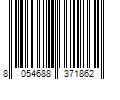 8 054688 371862